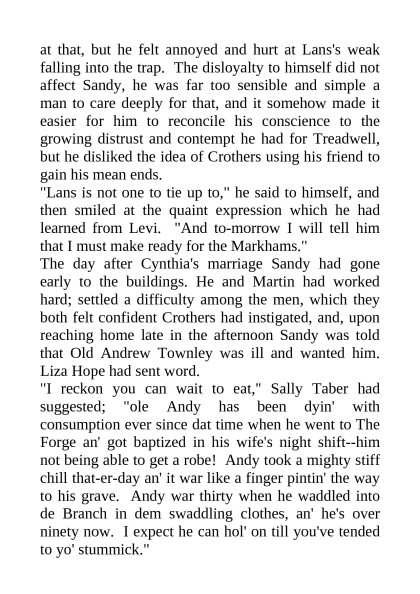 at that, but he felt annoyed and hurt at Lans's weak falling into the trap. The disloyalty to himself did not affect Sandy, he was far too sensible and simple a man to care deeply for that, and it somehow made it easier for him to reconcile his conscience to the growing distrust and contempt he had for Treadwell, but he disliked the idea of Crothers using his friend to gain his mean ends.

"Lans is not one to tie up to," he said to himself, and then smiled at the quaint expression which he had learned from Levi. "And to-morrow I will tell him that I must make ready for the Markhams."

The day after Cynthia's marriage Sandy had gone early to the buildings. He and Martin had worked hard; settled a difficulty among the men, which they both felt confident Crothers had instigated, and, upon reaching home late in the afternoon Sandy was told that Old Andrew Townley was ill and wanted him. Liza Hope had sent word.

"I reckon you can wait to eat," Sally Taber had suggested; "ole Andy has been dyin' with consumption ever since dat time when he went to The Forge an' got baptized in his wife's night shift--him not being able to get a robe! Andy took a mighty stiff chill that-er-day an' it war like a finger pintin' the way to his grave. Andy war thirty when he waddled into de Branch in dem swaddling clothes, an' he's over ninety now. I expect he can hol' on till you've tended to yo' stummick."